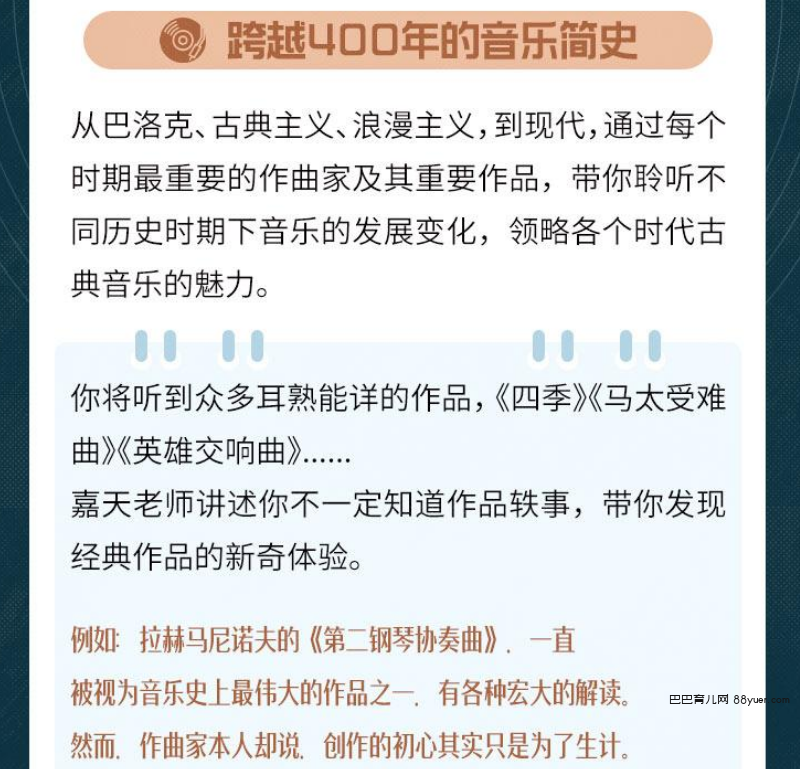 跨越400年的音乐简史

从巴洛克、古典主义、浪漫主义，到现代，通过每个时期最重要的作曲家及其重要作品，带你聆听不同历史时期下音乐的发展变化，领略各个时代古典音乐的魅力。

你将听到众多耳熟能详的作品，《四季》《马太受难曲》《英雄交响曲》......
嘉天老师讲述你不一定知道作品轶事，带你发现经典作品的新奇体验。

例如：拉赫马尼诺夫的《第二钢琴协奏曲》，一直被视为音乐史上最伟大的作品之一，有各种宏大的解读。然而，作曲家本人却说，创作的初心其实只是为了生计。

巴巴育儿网 88yuer.com